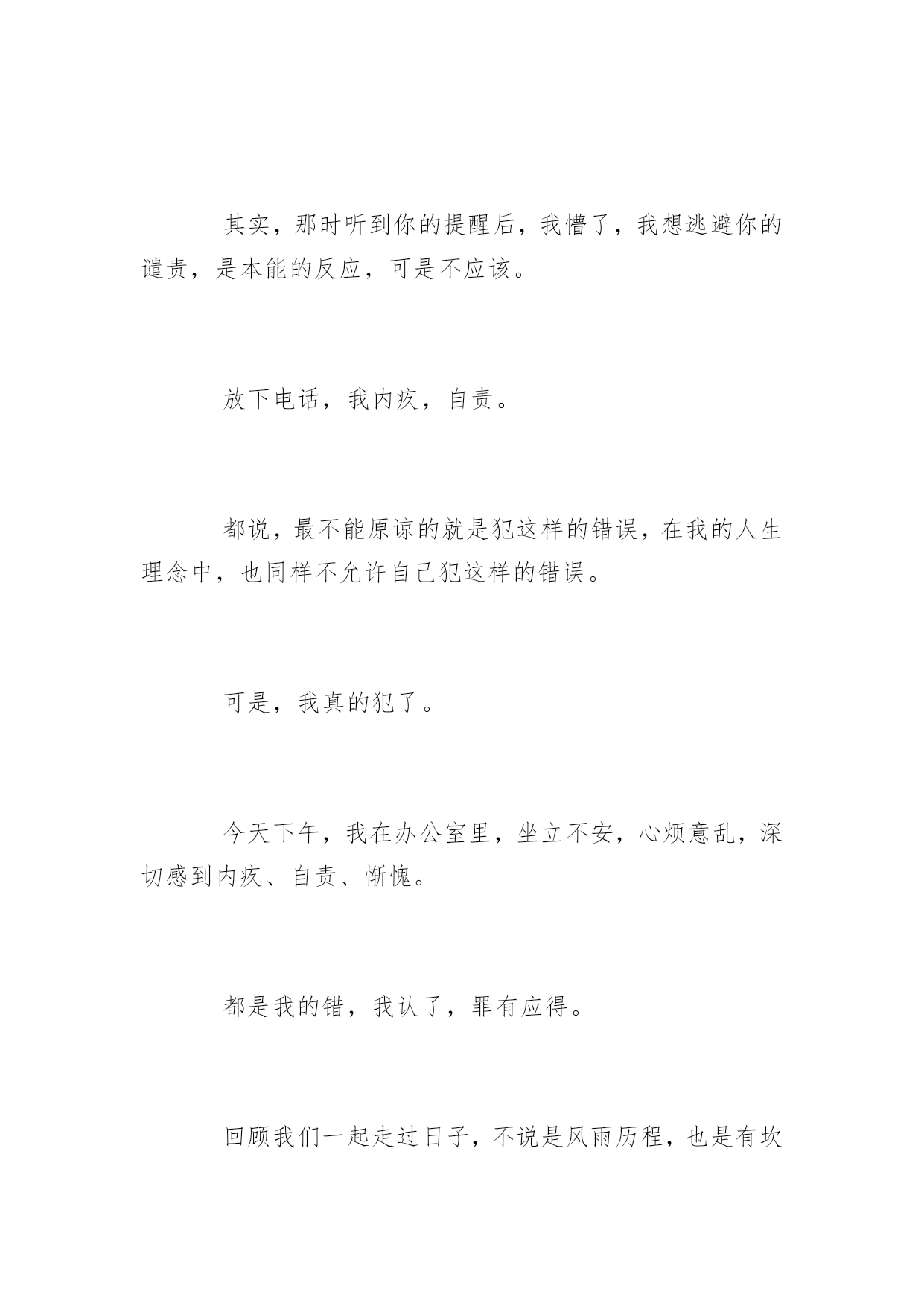 其实，那时听到你的提醒后，我懵了，我想逃避你的谴责，是本能的反应，可是不应该。

放下电话，我内疚，自责。

都说，最不能原谅的就是犯这样的错误，在我的人生理念中，也同样不允许自己犯这样的错误。

可是，我真的犯了。

今天下午，我在办公室里，坐立不安，心烦意乱，深切感到内疚、自责、惭愧。

都是我的错，我认了，罪有应得。

回顾我们一起走过日子，不说是风雨历程，也是有坎